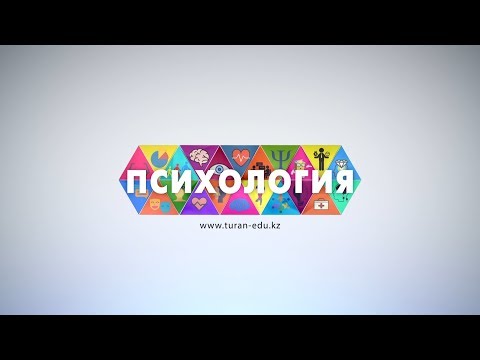 ПСИХОЛОГИЯ

www.turan-edu.kz